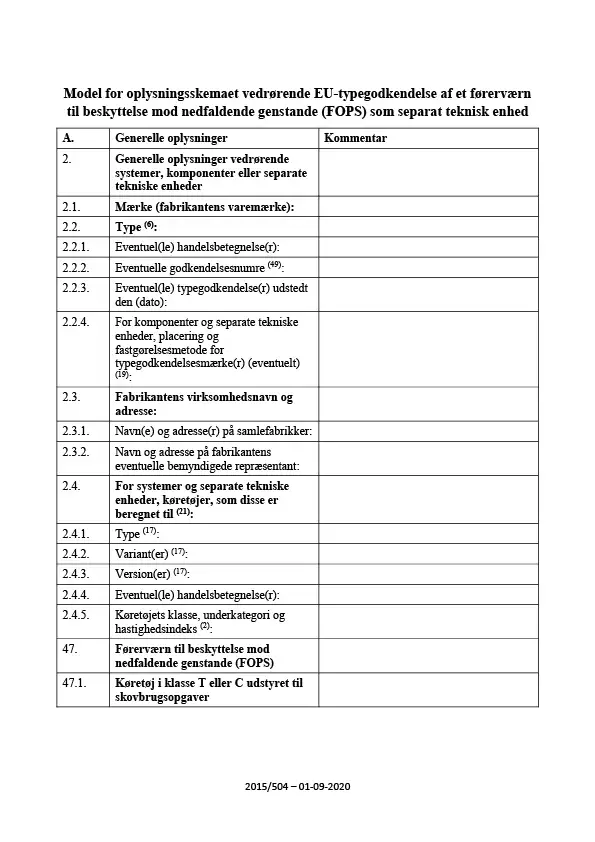 Model for oplysningsskemaet vedrørende EU-typegodkendelse af et førerværn til beskyttelse mod nedfaldende genstande (FOPS) som separat teknisk enhed

| A. | Generelle oplysninger | Kommentar |
|---|---|---|
| 2. | Generelle oplysninger vedrørende systemer, komponenter eller separate tekniske enheder | |
| 2.1. | Mærke (fabrikantens varemærke): | |
| 2.2. | Type $^{(6)}$: | |
| 2.2.1. | Eventuel(le) handelsbetegnelse(r): | |
| 2.2.2. | Eventuelle godkendelsesnumre $^{(49)}$: | |
| 2.2.3. | Eventuel(le) typegodkendelse(r) udstedt den (dato): | |
| 2.2.4. | For komponenter og separate tekniske enheder, placering og fastgørelsesmetode for typegodkendelsesmærke(r) (eventuelt) $^{(19)}$: | |
| 2.3. | Fabrikantens virksomhedsnavn og adresse: | |
| 2.3.1. | Navn(e) og adresse(r) på samlefabrikker: | |
| 2.3.2. | Navn og adresse på fabrikantens eventuelle bemyndigede repræsentant: | |
| 2.4. | For systemer og separate tekniske enheder, køretøjer, som disse er beregnet til $^{(21)}$: | |
| 2.4.1. | Type $^{(17)}$: | |
| 2.4.2. | Variant(er) $^{(17)}$: | |
| 2.4.3. | Version(er) $^{(17)}$: | |
| 2.4.4. | Eventuel(le) handelsbetegnelse(r): | |
| 2.4.5. | Køretøjets klasse, underkategori og hastighedsindeks $^{(2)}$: | |
| 47. | Førerværn til beskyttelse mod nedfaldende genstande (FOPS) | |
| 47.1. | Køretøj i klasse T eller C udstyret til skovbrugsopgaver | |

2015/504 – 01-09-2020